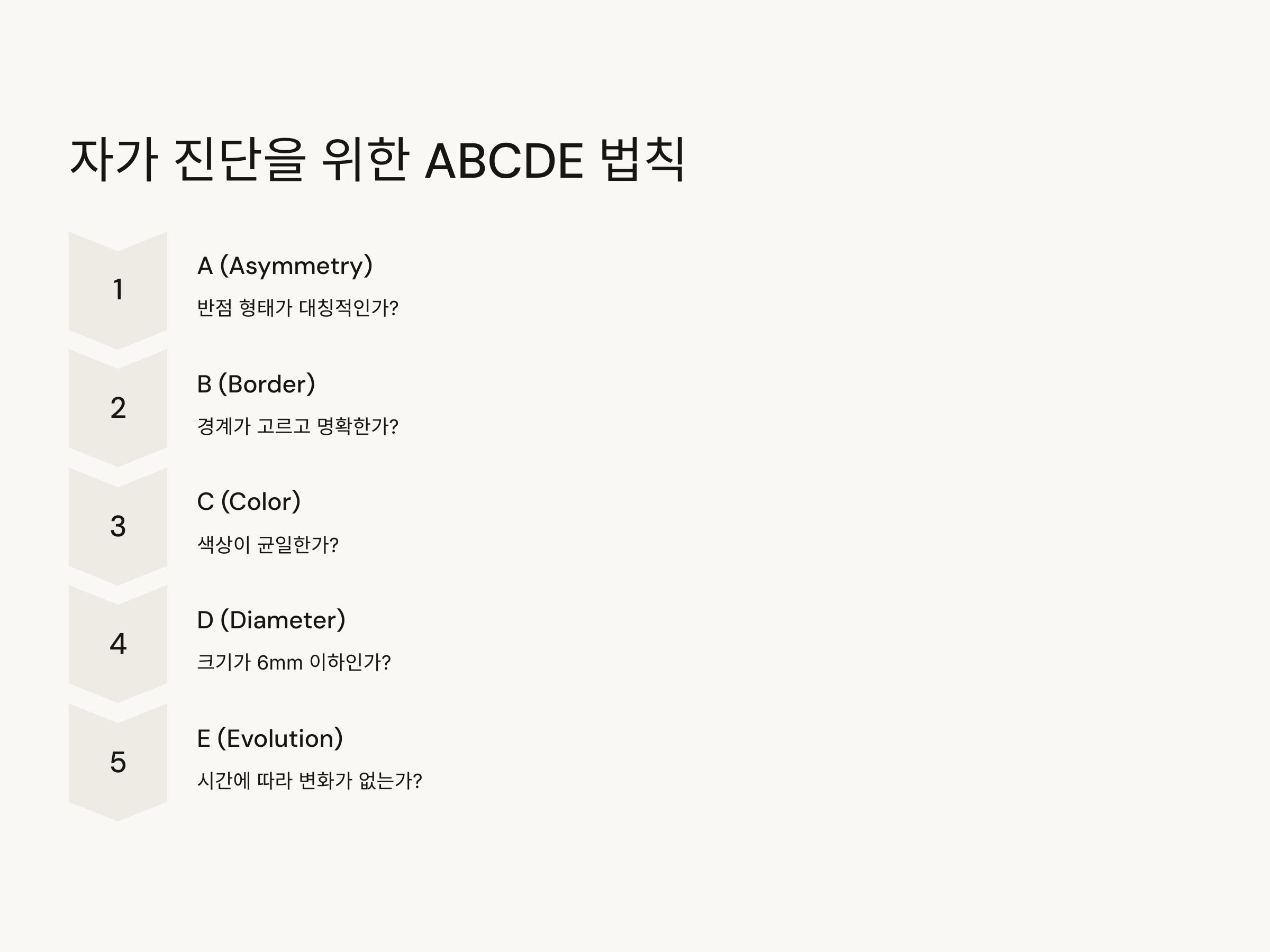 자가 진단을 위한 ABCDE 법칙

1

A (Asymmetry)

반점 형태가 대칭적인가?

2

B (Border)

경계가 고르고 명확한가?

3

C (Color)

색상이 균일한가?

4

D (Diameter)

크기가 6mm 이하인가?

5

E (Evolution)

시간에 따라 변화가 없는가?